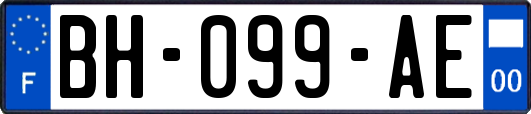 F
BH-099-AE
00